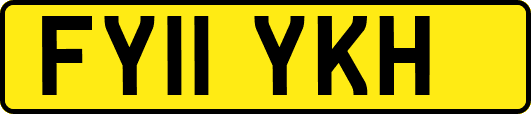 FY11 YKH